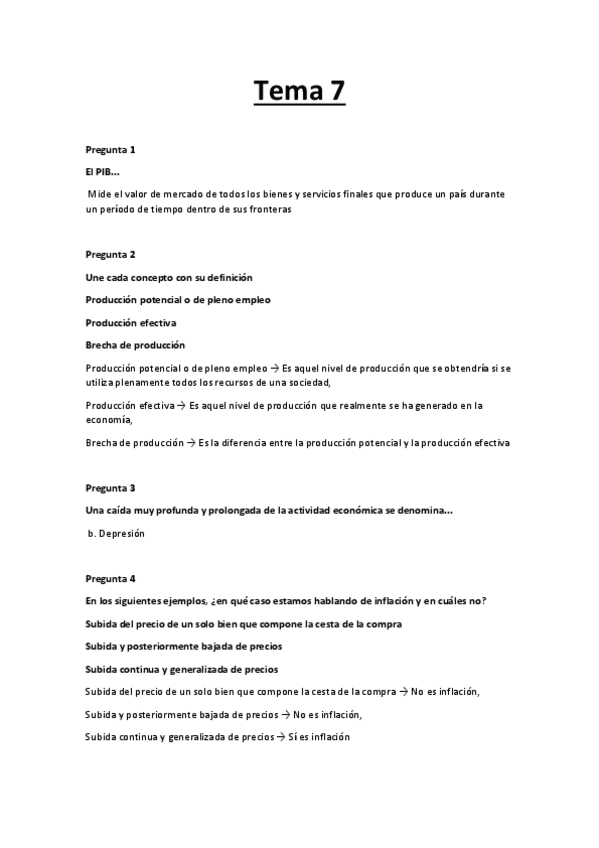 Tema 7

Pregunta 1

El PIB...

Mide el valor de mercado de todos los bienes y servicios finales que produce un país durante un período de tiempo dentro de sus fronteras

Pregunta 2

Une cada concepto con su definición

Producción potencial o de pleno empleo

Producción efectiva

Brecha de producción

Producción potencial o de pleno empleo → Es aquel nivel de producción que se obtendría si se utiliza plenamente todos los recursos de una sociedad,

Producción efectiva → Es aquel nivel de producción que realmente se ha generado en la economía,

Brecha de producción → Es la diferencia entre la producción potencial y la producción efectiva

Pregunta 3

Una caída muy profunda y prolongada de la actividad económica se denomina...

b. Depresión

Pregunta 4

En los siguientes ejemplos, ¿en qué caso estamos hablando de inflación y en cuáles no?

Subida del precio de un solo bien que compone la cesta de la compra

Subida y posteriormente bajada de precios

Subida continua y generalizada de precios

Subida del precio de un solo bien que compone la cesta de la compra → No es inflación,

Subida y posteriormente bajada de precios → No es inflación,

Subida continua y generalizada de precios → Sí es inflación